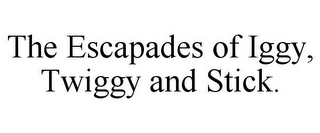 The Escapades of Iggy, Twiggy and Stick.